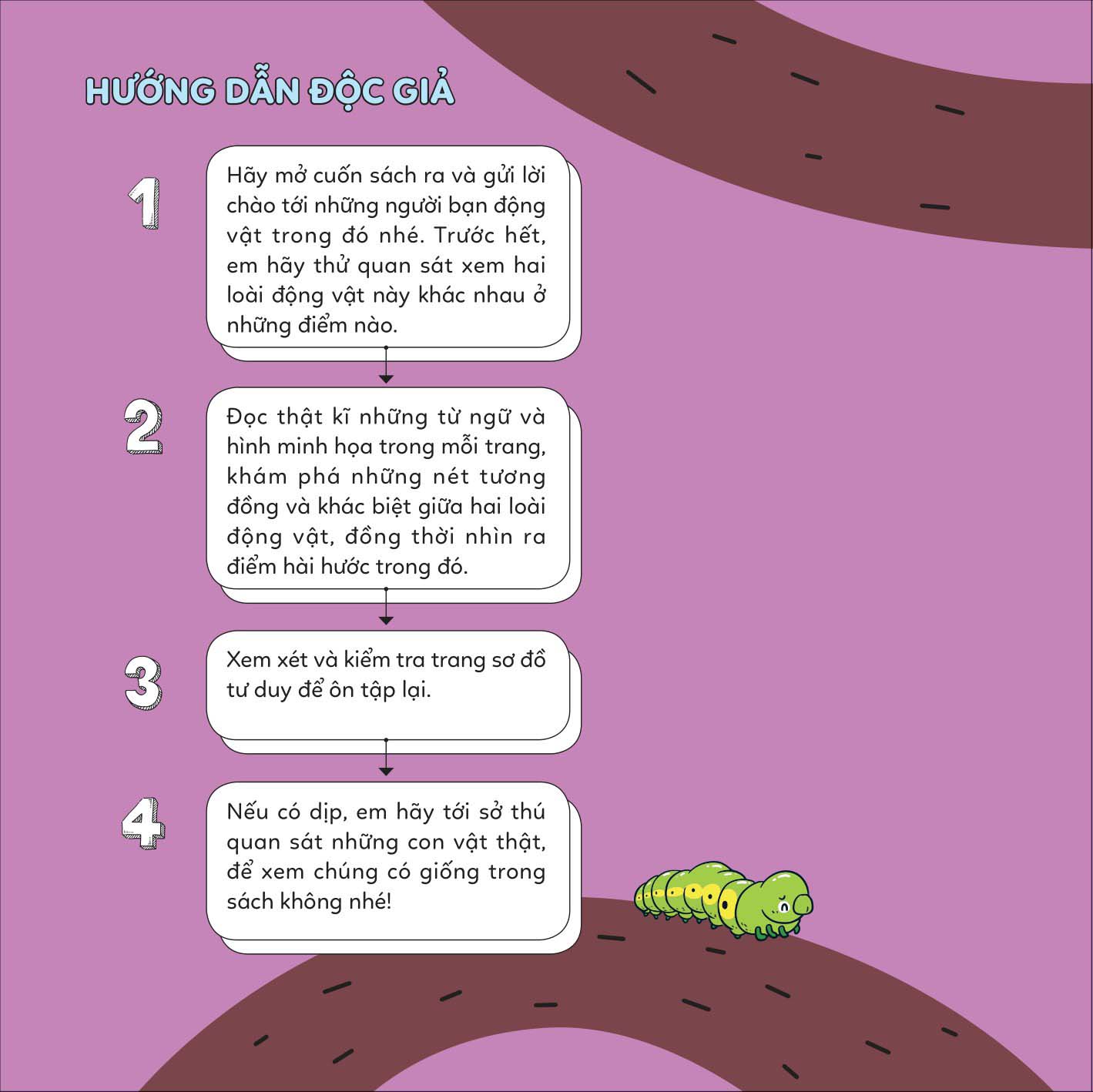 HƯỚNG DẪN ĐỘC GIẢ

1

Hãy mở cuốn sách ra và gửi lời chào tới những người bạn động vật trong đó nhé. Trước hết, em hãy thử quan sát xem hai loài động vật này khác nhau ở những điểm nào.

2

Đọc thật kĩ những từ ngữ và hình minh họa trong mỗi trang, khám phá những nét tương đồng và khác biệt giữa hai loài động vật, đồng thời nhìn ra điểm hài hước trong đó.

3

Xem xét và kiểm tra trang sơ đồ tư duy để ôn tập lại.

4

Nếu có dịp, em hãy tới sở thú quan sát những con vật thật, để xem chúng có giống trong sách không nhé!